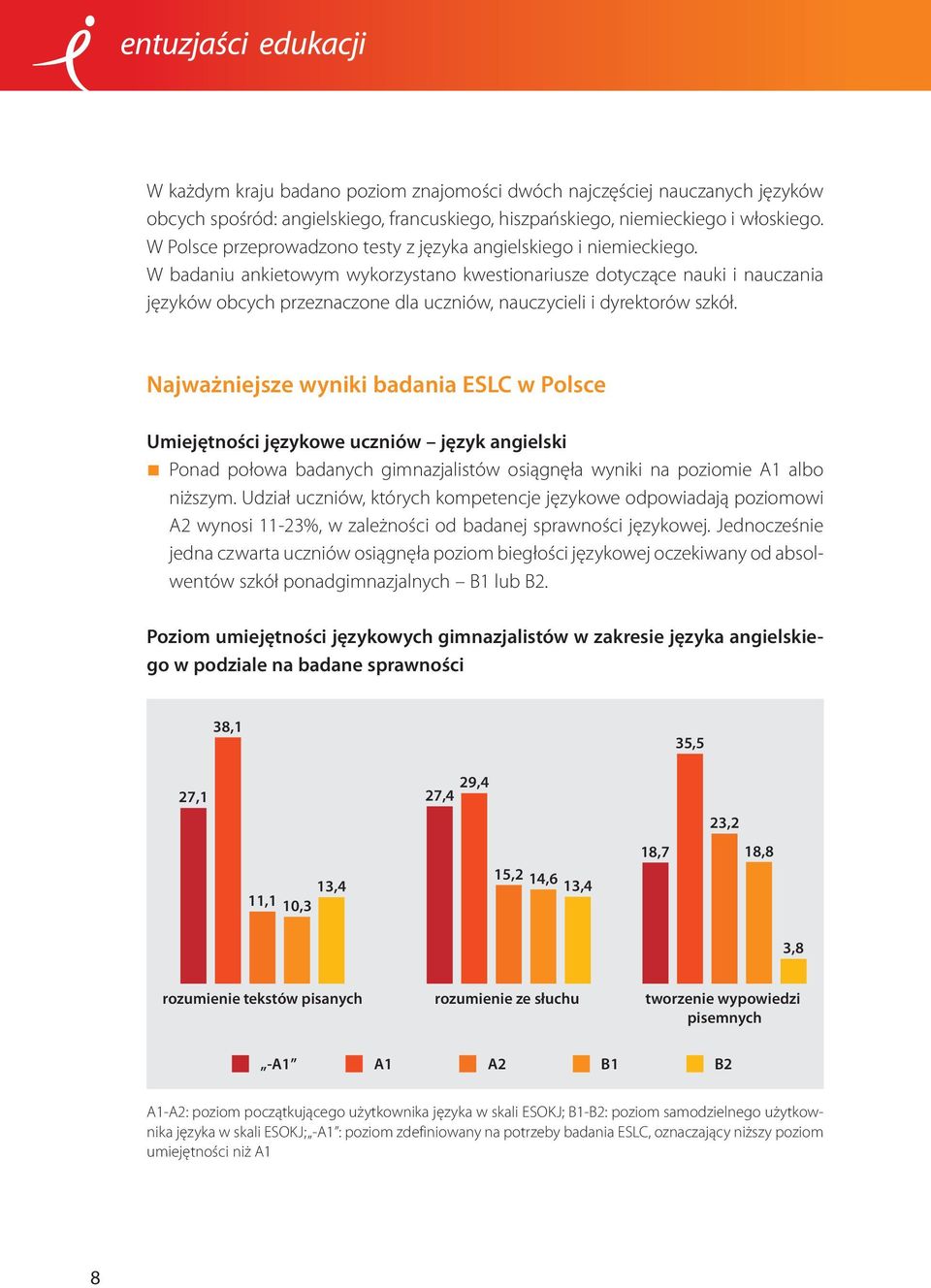 entuzjaści edukacji

W każdym kraju badano poziom znajomości dwóch najczęściej nauczanych języków obcych spośród: angielskiego, francuskiego, hiszpańskiego, niemieckiego i włoskiego. W Polsce przeprowadzono testy z języka angielskiego i niemieckiego. W badaniu ankietowym wykorzystano kwestionariusze dotyczące nauki i nauczania języków obcych przeznaczone dla uczniów, nauczycieli i dyrektorów szkół.

Najważniejsze wyniki badania ESLC w Polsce

Umiejętności językowe uczniów – język angielski

Ponad połowa badanych gimnazjalistów osiągnęła wyniki na poziomie A1 albo niższym. Udział uczniów, których kompetencje językowe odpowiadają poziomowi A2 wynosi 11-23%, w zależności od badanej sprawności językowej. Jednocześnie jedna czwarta uczniów osiągnęła poziom biegłości językowej oczekiwany od absolwentów szkół ponadgimnazjalnych – B1 lub B2.

Poziom umiejętności językowych gimnazjalistów w zakresie języka angielskiego w podziale na badane sprawności

27,1 38,1 11,1 10,3 13,4
27,4 29,4 15,2 14,6 13,4
18,7 35,5 23,2 18,8 3,8

rozumienie tekstów pisanych
rozumienie ze słuchu
tworzenie wypowiedzi pisemnych

„-A1” A1 A2 B1 B2

A1-A2: poziom początkującego użytkownika języka w skali ESOKJ; B1-B2: poziom samodzielnego użytkownika języka w skali ESOKJ; „-A1”: poziom zdefiniowany na potrzeby badania ESLC, oznaczający niższy poziom umiejętności niż A1

8